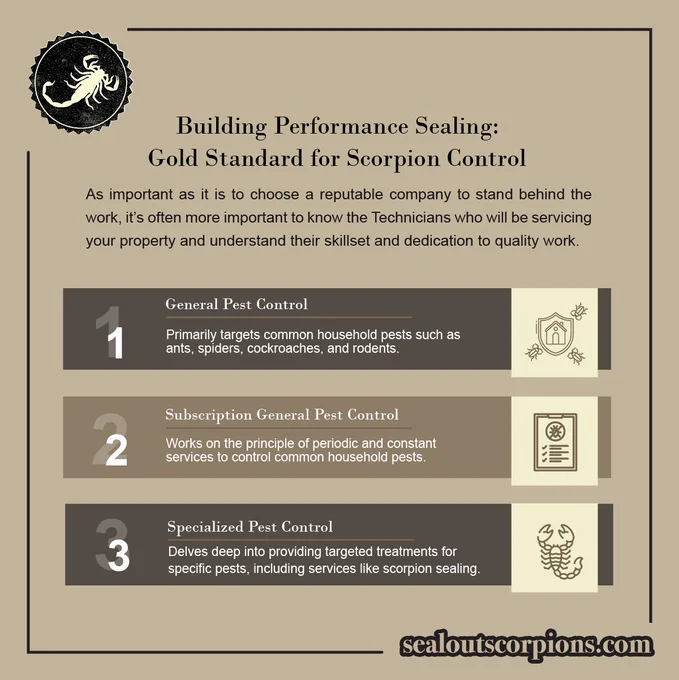 Building Performance Sealing:
Gold Standard for Scorpion Control

As important as it is to choose a reputable company to stand behind the work, it's often more important to know the Technicians who will be servicing your property and understand their skillset and dedication to quality work.

1
General Pest Control
Primarily targets common household pests such as ants, spiders, cockroaches, and rodents.

2
Subscription General Pest Control
Works on the principle of periodic and constant services to control common household pests.

3
Specialized Pest Control
Delves deep into providing targeted treatments for specific pests, including services like scorpion sealing.

sealoutscorpions.com